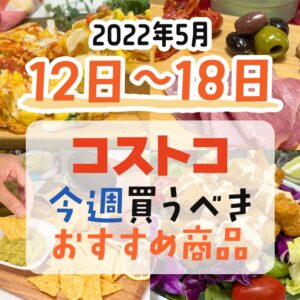 2022年5月

12日～18日

コストコ

今週買うべき
おすすめ商品